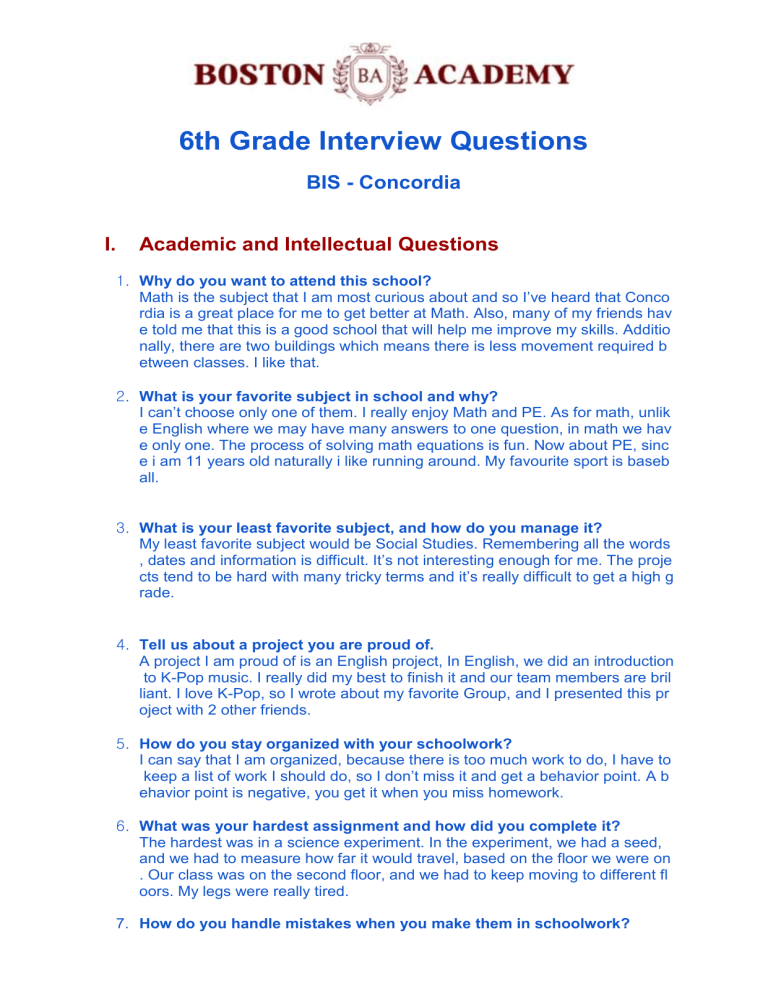 BOSTON BA ACADEMY

6th Grade Interview Questions

BIS - Concordia

I. Academic and Intellectual Questions

1. Why do you want to attend this school?
Math is the subject that I am most curious about and so I've heard that Concordia is a great place for me to get better at Math. Also, many of my friends have told me that this is a good school that will help me improve my skills. Additionally, there are two buildings which means there is less movement required between classes. I like that.

2. What is your favorite subject in school and why?
I can't choose only one of them. I really enjoy Math and PE. As for math, unlike English where we may have many answers to one question, in math we have only one. The process of solving math equations is fun. Now about PE, since i am 11 years old naturally i like running around. My favourite sport is baseball.

3. What is your least favorite subject, and how do you manage it?
My least favorite subject would be Social Studies. Remembering all the words, dates and information is difficult. It's not interesting enough for me. The projects tend to be hard with many tricky terms and it's really difficult to get a high grade.

4. Tell us about a project you are proud of.
A project I am proud of is an English project, In English, we did an introduction to K-Pop music. I really did my best to finish it and our team members are brilliant. I love K-Pop, so I wrote about my favorite Group, and I presented this project with 2 other friends.

5. How do you stay organized with your schoolwork?
I can say that I am organized, because there is too much work to do, I have to keep a list of work I should do, so I don't miss it and get a behavior point. A behavior point is negative, you get it when you miss homework.

6. What was your hardest assignment and how did you complete it?
The hardest was in a science experiment. In the experiment, we had a seed, and we had to measure how far it would travel, based on the floor we were on. Our class was on the second floor, and we had to keep moving to different floors. My legs were really tired.

7. How do you handle mistakes when you make them in schoolwork?